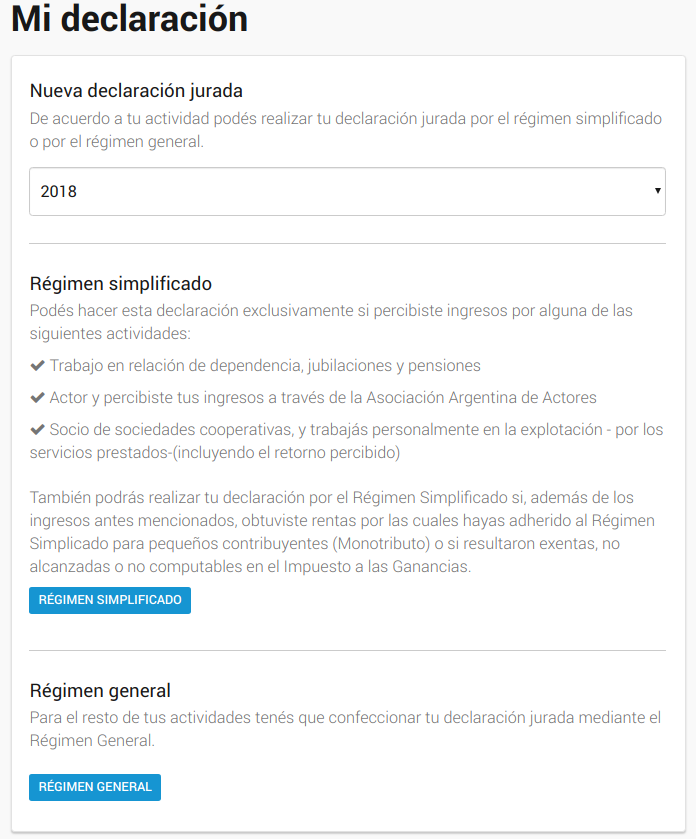 Mi declaración

Nueva declaración jurada

De acuerdo a tu actividad podés realizar tu declaración jurada por el régimen simplificado o por el régimen general.

2018

Régimen simplificado

Podés hacer esta declaración exclusivamente si percibiste ingresos por alguna de las siguientes actividades:

✔ Trabajo en relación de dependencia, jubilaciones y pensiones

✔ Actor y percibiste tus ingresos a través de la Asociación Argentina de Actores

✔ Socio de sociedades cooperativas, y trabajás personalmente en la explotación - por los servicios prestados-(incluyendo el retorno percibido)

También podrás realizar tu declaración por el Régimen Simplificado si, además de los ingresos antes mencionados, obtuviste rentas por las cuales hayas adherido al Régimen Simplicado para pequeños contribuyentes (Monotributo) o si resultaron exentas, no alcanzadas o no computables en el Impuesto a las Ganancias.

RÉGIMEN SIMPLIFICADO

Régimen general

Para el resto de tus actividades tenés que confeccionar tu declaración jurada mediante el Régimen General.

RÉGIMEN GENERAL